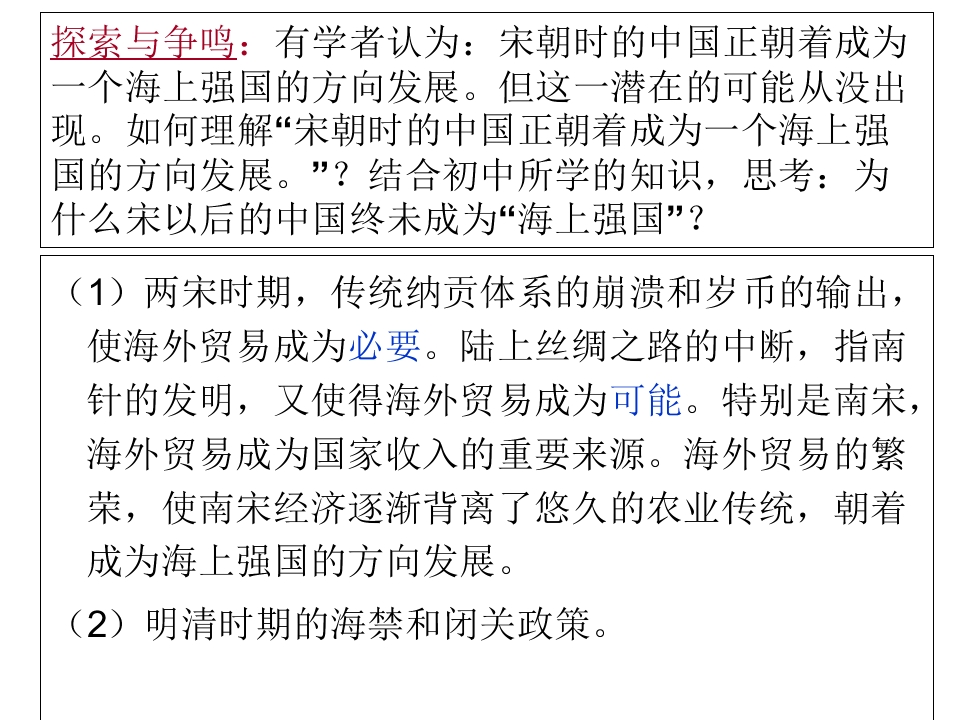 探索与争鸣：有学者认为：宋朝时的中国正朝着成为一个海上强国的方向发展。但这一潜在的可能从没出现。如何理解“宋朝时的中国正朝着成为一个海上强国的方向发展。”？结合初中所学的知识，思考：为什么宋以后的中国终未成为“海上强国”？

（1）两宋时期，传统纳贡体系的崩溃和岁币的输出，使海外贸易成为必要。陆上丝绸之路的中断，指南针的发明，又使得海外贸易成为可能。特别是南宋，海外贸易成为国家收入的重要来源。海外贸易的繁荣，使南宋经济逐渐背离了悠久的农业传统，朝着成为海上强国的方向发展。

（2）明清时期的海禁和闭关政策。